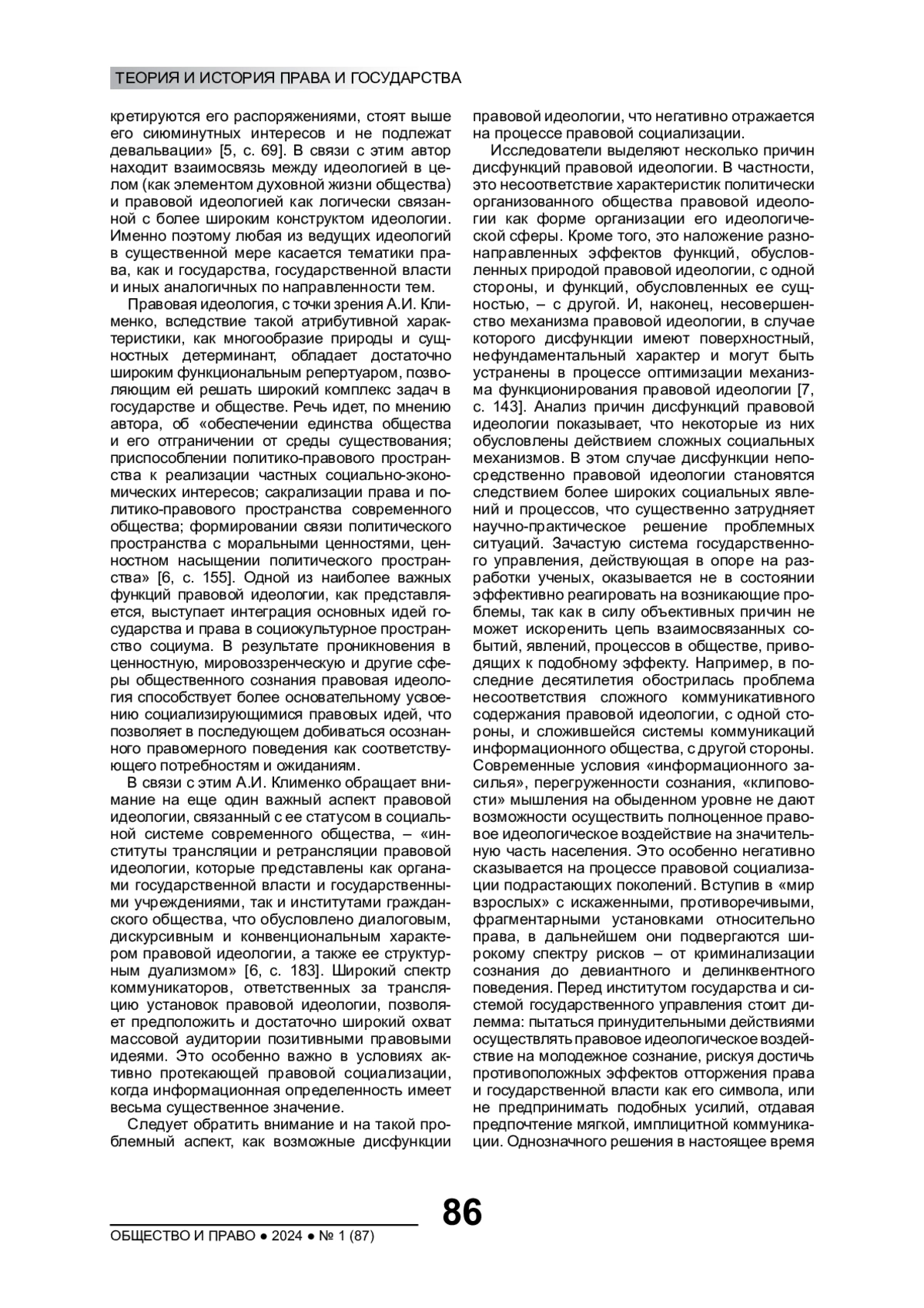 ТЕОРИЯ И ИСТОРИЯ ПРАВА И ГОСУДАРСТВА

кретируются его распоряжениями, стоят выше его сиюминутных интересов и не подлежат девальвации» [5, с. 69]. В связи с этим автор находит взаимосвязь между идеологией в целом (как элементом духовной жизни общества) и правовой идеологией как логически связанной с более широким конструктом идеологии. Именно поэтому любая из ведущих идеологий в существенной мере касается тематики права, как и государства, государственной власти и иных аналогичных по направленности тем.

Правовая идеология, с точки зрения А.И. Клименко, вследствие такой атрибутивной характеристики, как многообразие природы и сущностных детерминант, обладает достаточно широким функциональным репертуаром, позволяющим ей решать широкий комплекс задач в государстве и обществе. Речь идет, по мнению автора, об «обеспечении единства общества и его отграничении от среды существования; приспособлении политико-правового пространства к реализации частных социально-экономических интересов; сакрализации права и политико-правового пространства современного общества; формировании связи политического пространства с моральными ценностями, ценностном насыщении политического пространства» [6, с. 155]. Одной из наиболее важных функций правовой идеологии, как представляется, выступает интеграция основных идей государства и права в социокультурное пространство социума. В результате проникновения в ценностную, мировоззренческую и другие сферы общественного сознания правовая идеология способствует более основательному усвоению социализирующимися правовых идей, что позволяет в последующем добиваться осознанного правомерного поведения как соответствующего потребностям и ожиданиям.

В связи с этим А.И. Клименко обращает внимание на еще один важный аспект правовой идеологии, связанный с ее статусом в социальной системе современного общества, – «институты трансляции и ретрансляции правовой идеологии, которые представлены как органами государственной власти и государственными учреждениями, так и институтами гражданского общества, что обусловлено диалоговым, дискурсивным и конвенциональным характером правовой идеологии, а также ее структурным дуализмом» [6, с. 183]. Широкий спектр коммуникаторов, ответственных за трансляцию установок правовой идеологии, позволяет предположить и достаточно широкий охват массовой аудитории позитивными правовыми идеями. Это особенно важно в условиях активно протекающей правовой социализации, когда информационная определенность имеет весьма существенное значение.

Следует обратить внимание и на такой проблемный аспект, как возможные дисфункции правовой идеологии, что негативно отражается на процессе правовой социализации.

Исследователи выделяют несколько причин дисфункций правовой идеологии. В частности, это несоответствие характеристик политически организованного общества правовой идеологии как форме организации его идеологической сферы. Кроме того, это наложение разнонаправленных эффектов функций, обусловленных природой правовой идеологии, с одной стороны, и функций, обусловленных ее сущностью, – с другой. И, наконец, несовершенство механизма правовой идеологии, в случае которого дисфункции имеют поверхностный, нефундаментальный характер и могут быть устранены в процессе оптимизации механизма функционирования правовой идеологии [7, с. 143]. Анализ причин дисфункций правовой идеологии показывает, что некоторые из них обусловлены действием сложных социальных механизмов. В этом случае дисфункции непосредственно правовой идеологии становятся следствием более широких социальных явлений и процессов, что существенно затрудняет научно-практическое решение проблемных ситуаций. Зачастую система государственного управления, действующая в опоре на разработки ученых, оказывается не в состоянии эффективно реагировать на возникающие проблемы, так как в силу объективных причин не может искоренить цепь взаимосвязанных событий, явлений, процессов в обществе, приводящих к подобному эффекту. Например, в последние десятилетия обострилась проблема несоответствия сложного коммуникативного содержания правовой идеологии, с одной стороны, и сложившейся системы коммуникаций информационного общества, с другой стороны. Современные условия «информационного засилья», перегруженности сознания, «клиповости» мышления на обыденном уровне не дают возможности осуществить полноценное правовое идеологическое воздействие на значительную часть населения. Это особенно негативно сказывается на процессе правовой социализации подрастающих поколений. Вступив в «мир взрослых» с искаженными, противоречивыми, фрагментарными установками относительно права, в дальнейшем они подвергаются широкому спектру рисков – от криминализации сознания до девиантного и делинквентного поведения. Перед институтом государства и системой государственного управления стоит дилемма: пытаться принудительными действиями осуществлять правовое идеологическое воздействие на молодежное сознание, рискуя достичь противоположных эффектов отторжения права и государственной власти как его символа, или не предпринимать подобных усилий, отдавая предпочтение мягкой, имплицитной коммуникации. Однозначного решения в настоящее время

86

ОБЩЕСТВО И ПРАВО ● 2024 ● № 1 (87)